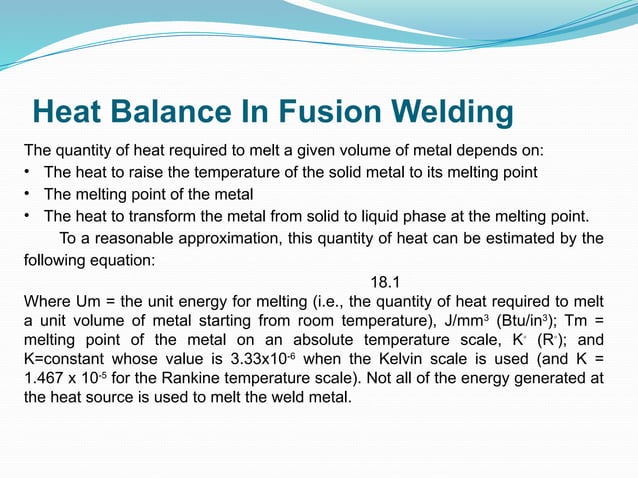 Heat Balance In Fusion Welding

The quantity of heat required to melt a given volume of metal depends on:

• The heat to raise the temperature of the solid metal to its melting point
• The melting point of the metal
• The heat to transform the metal from solid to liquid phase at the melting point.

To a reasonable approximation, this quantity of heat can be estimated by the following equation:

18.1

Where Um = the unit energy for melting (i.e., the quantity of heat required to melt a unit volume of metal starting from room temperature), J/mm$^3$ (Btu/in$^3$); Tm = melting point of the metal on an absolute temperature scale, K$^\circ$ (R$^\circ$); and K=constant whose value is 3.33x10$^{-6}$ when the Kelvin scale is used (and K = 1.467 x 10$^{-5}$ for the Rankine temperature scale). Not all of the energy generated at the heat source is used to melt the weld metal.